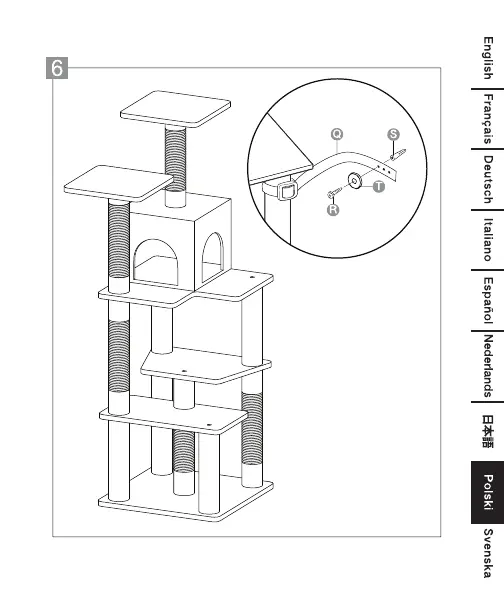 6

Q
S
T
R

English
Français
Deutsch
Italiano
Español
Nederlands
日本語
Polski
Svenska